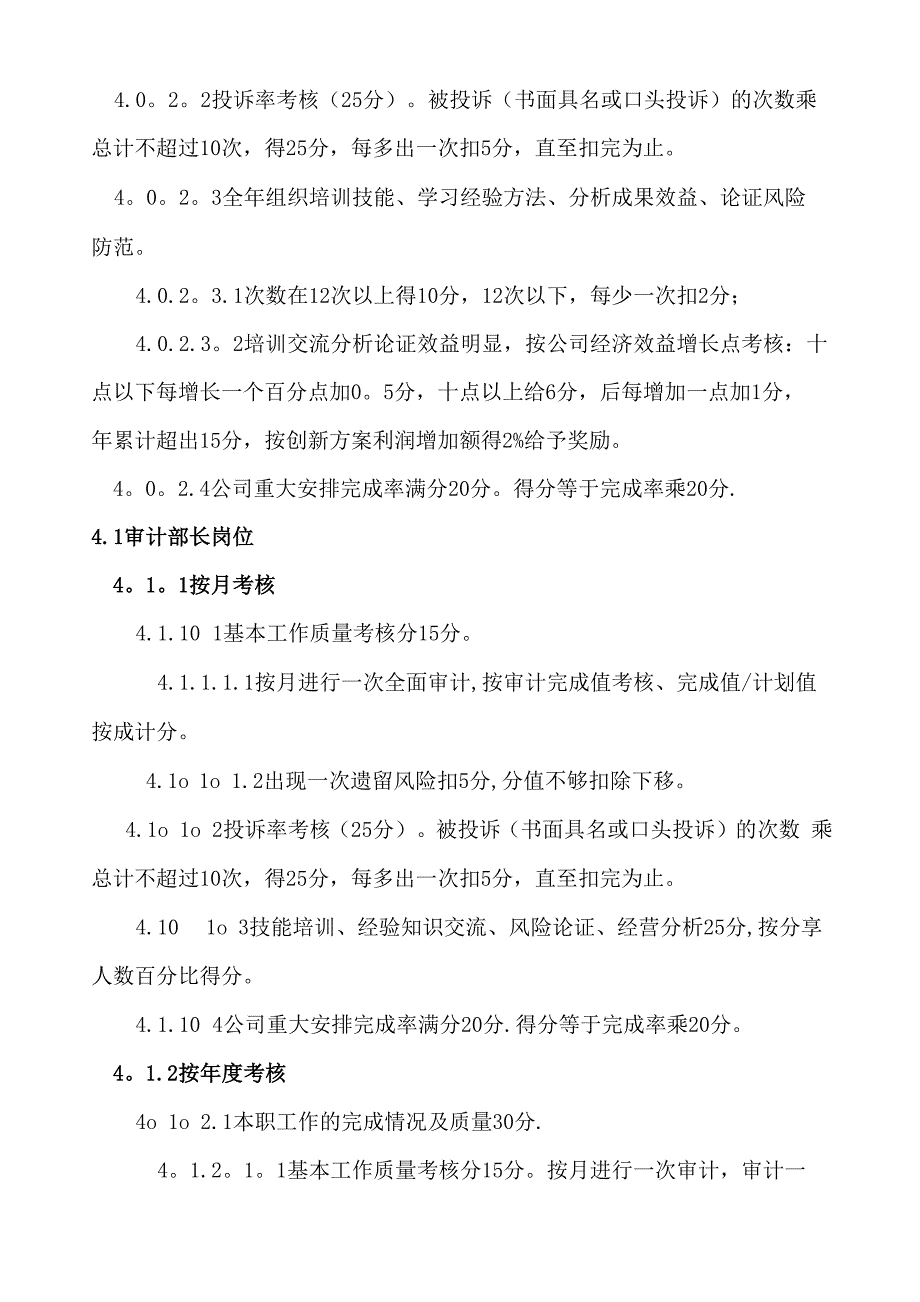 4.0。2。2投诉率考核（25分）。被投诉（书面具名或口头投诉）的次数乘总计不超过10次，得25分，每多出一次扣5分，直至扣完为止。

4。0。2。3全年组织培训技能、学习经验方法、分析成果效益、论证风险防范。

4.0.2。3.1次数在12次以上得10分，12次以下，每少一次扣2分；

4.0.2.3。2培训交流分析论证效益明显，按公司经济效益增长点考核：十点以下每增长一个百分点加0。5分，十点以上给6分，后每增加一点加1分，年累计超出15分，按创新方案利润增加额得2%给予奖励。

4。0。2.4公司重大安排完成率满分20分。得分等于完成率乘20分.

4.1审计部长岗位

4。1。1按月考核

4.1.10 1基本工作质量考核分15分。

4.1.1.1.1按月进行一次全面审计,按审计完成值考核、完成值/计划值按成计分。

4.1o 1o 1.2出现一次遗留风险扣5分,分值不够扣除下移。

4.1o 1o 2投诉率考核（25分）。被投诉（书面具名或口头投诉）的次数 乘总计不超过10次，得25分，每多出一次扣5分，直至扣完为止。

4.10 1o 3技能培训、经验知识交流、风险论证、经营分析25分,按分享人数百分比得分。

4.1.10 4公司重大安排完成率满分20分.得分等于完成率乘20分。

4。1.2按年度考核

4o 1o 2.1本职工作的完成情况及质量30分.

4。1.2。1。1基本工作质量考核分15分。按月进行一次审计，审计一